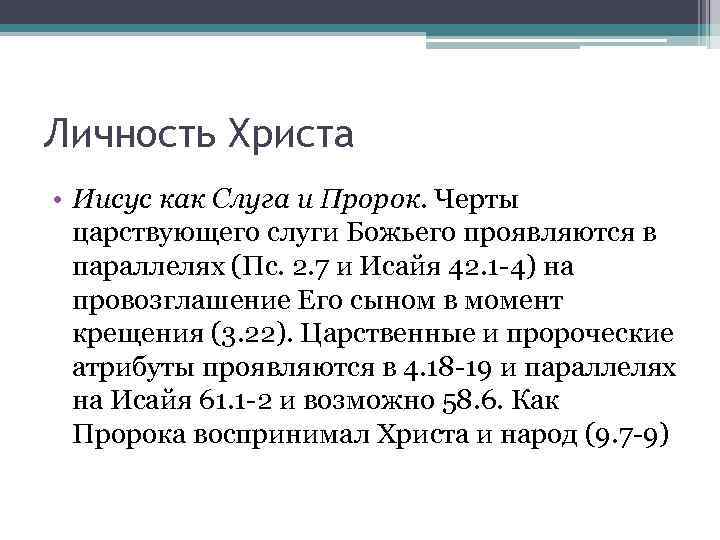 Личность Христа

• Иисус как Слуга и Пророк. Черты царствующего слуги Божьего проявляются в параллелях (Пс. 2.7 и Исайя 42.1-4) на провозглашение Его сыном в момент крещения (3.22). Царственные и пророческие атрибуты проявляются в 4.18-19 и параллелях на Исайя 61.1-2 и возможно 58.6. Как Пророка воспринимал Христа и народ (9.7-9)